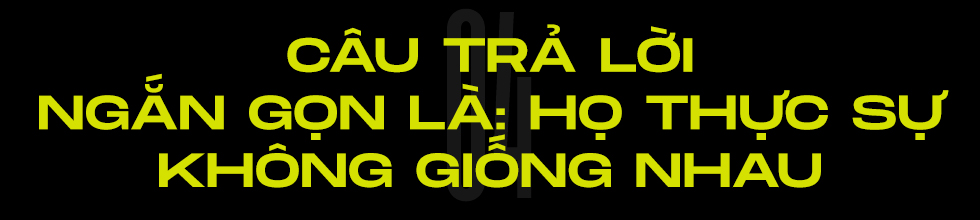 04

CÂU TRẢ LỜI NGẮN GỌN LÀ: HỌ THỰC SỰ KHÔNG GIỐNG NHAU